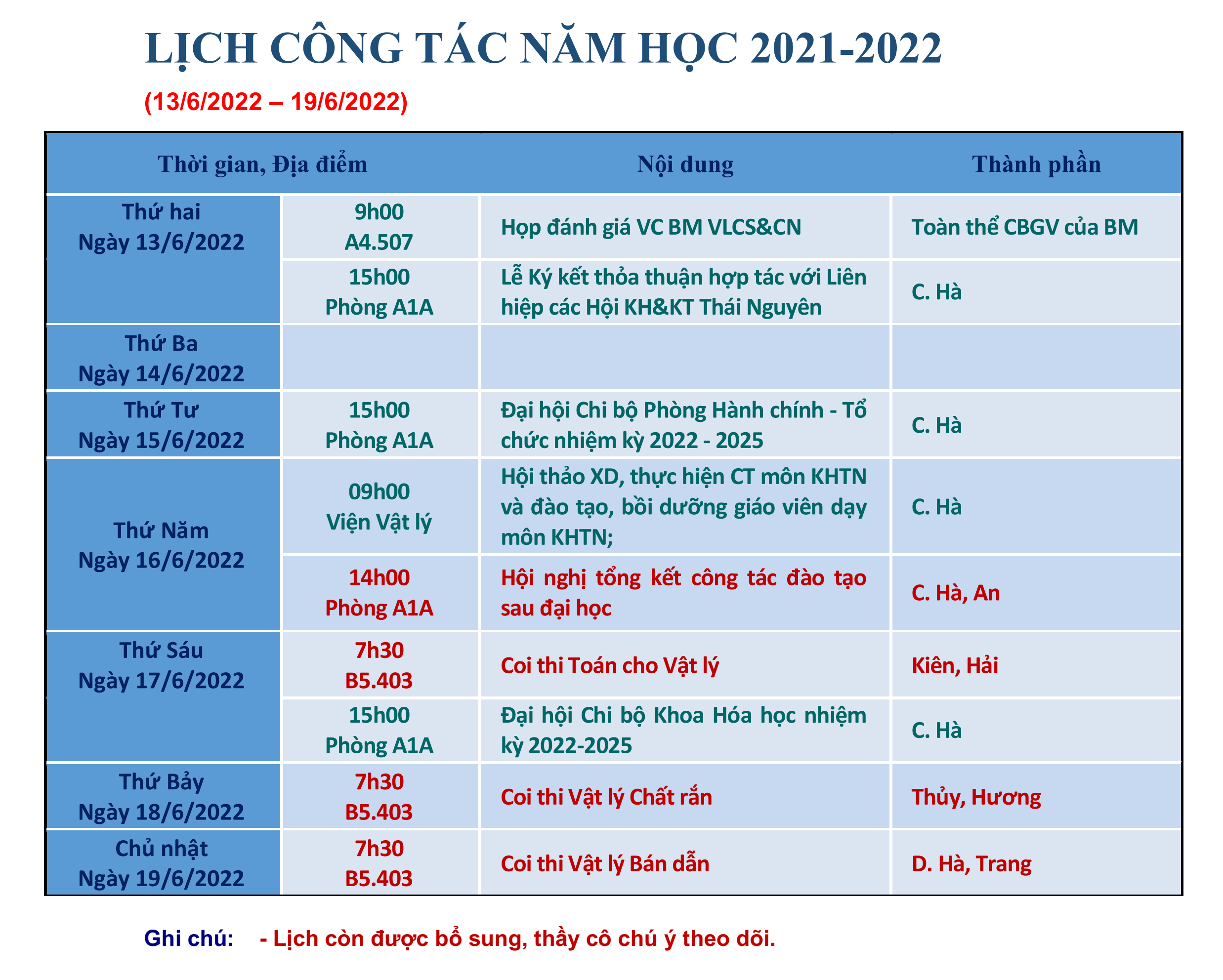 LỊCH CÔNG TÁC NĂM HỌC 2021-2022

(13/6/2022 – 19/6/2022)

| Thời gian, Địa điểm | | Nội dung | Thành phần |
|---|---|---|---|
| Thứ hai Ngày 13/6/2022 | 9h00 A4.507 | Họp đánh giá VC BM VLCS&CN | Toàn thể CBGV của BM |
| | 15h00 Phòng A1A | Lễ Ký kết thỏa thuận hợp tác với Liên hiệp các Hội KH&KT Thái Nguyên | C. Hà |
| Thứ Ba Ngày 14/6/2022 | | | |
| Thứ Tư Ngày 15/6/2022 | 15h00 Phòng A1A | Đại hội Chi bộ Phòng Hành chính - Tổ chức nhiệm kỳ 2022 - 2025 | C. Hà |
| Thứ Năm Ngày 16/6/2022 | 09h00 Viện Vật lý | Hội thảo XD, thực hiện CT môn KHTN và đào tạo, bồi dưỡng giáo viên dạy môn KHTN; | C. Hà |
| | 14h00 Phòng A1A | Hội nghị tổng kết công tác đào tạo sau đại học | C. Hà, An |
| Thứ Sáu Ngày 17/6/2022 | 7h30 B5.403 | Coi thi Toán cho Vật lý | Kiên, Hải |
| | 15h00 Phòng A1A | Đại hội Chi bộ Khoa Hóa học nhiệm kỳ 2022-2025 | C. Hà |
| Thứ Bảy Ngày 18/6/2022 | 7h30 B5.403 | Coi thi Vật lý Chất rắn | Thủy, Hương |
| Chủ nhật Ngày 19/6/2022 | 7h30 B5.403 | Coi thi Vật lý Bán dẫn | D. Hà, Trang |

Ghi chú: - Lịch còn được bổ sung, thầy cô chú ý theo dõi.